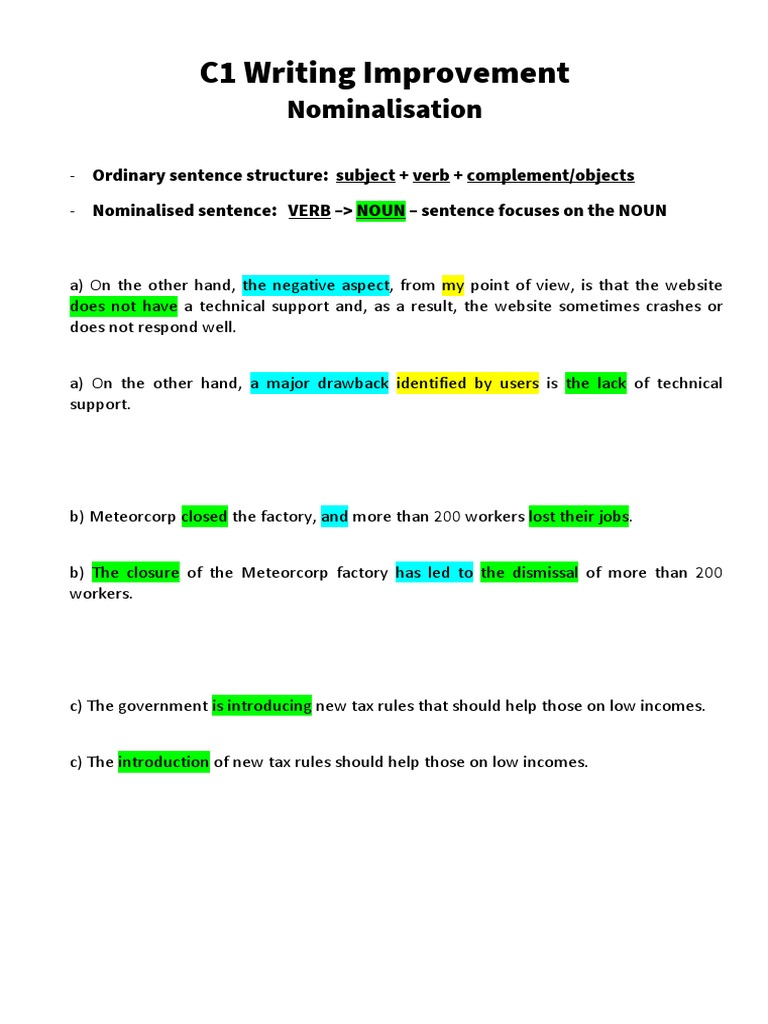 C1 Writing Improvement
Nominalisation

- Ordinary sentence structure: subject + verb + complement/objects

- Nominalised sentence: VERB –> NOUN – sentence focuses on the NOUN

a) On the other hand, the negative aspect, from my point of view, is that the website does not have a technical support and, as a result, the website sometimes crashes or does not respond well.

a) On the other hand, a major drawback identified by users is the lack of technical support.

b) Meteorcorp closed the factory, and more than 200 workers lost their jobs.

b) The closure of the Meteorcorp factory has led to the dismissal of more than 200 workers.

c) The government is introducing new tax rules that should help those on low incomes.

c) The introduction of new tax rules should help those on low incomes.